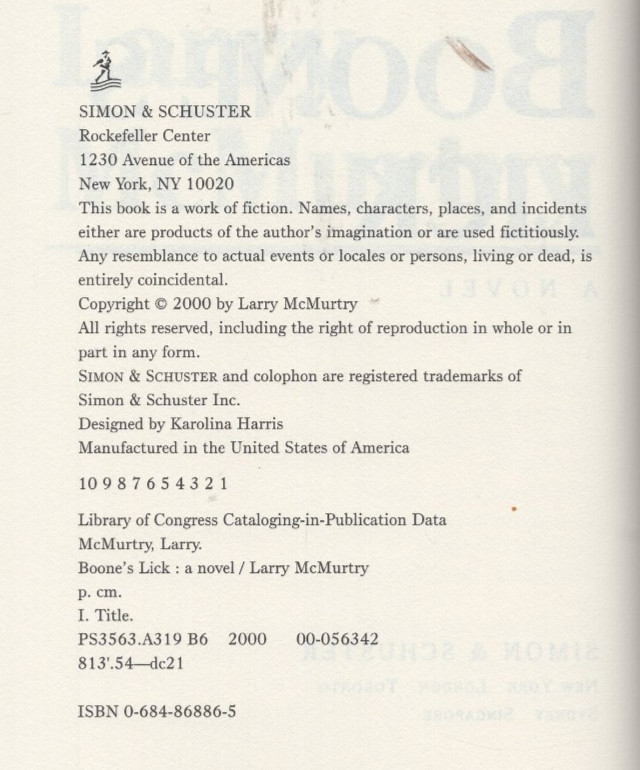 SIMON & SCHUSTER
Rockefeller Center
1230 Avenue of the Americas
New York, NY 10020

This book is a work of fiction. Names, characters, places, and incidents either are products of the author's imagination or are used fictitiously. Any resemblance to actual events or locales or persons, living or dead, is entirely coincidental.

Copyright © 2000 by Larry McMurtry

All rights reserved, including the right of reproduction in whole or in part in any form.

SIMON & SCHUSTER and colophon are registered trademarks of Simon & Schuster Inc.

Designed by Karolina Harris

Manufactured in the United States of America

10 9 8 7 6 5 4 3 2 1

Library of Congress Cataloging-in-Publication Data
McMurtry, Larry.
Boone's Lick : a novel / Larry McMurtry
p. cm.
I. Title.
PS3563.A319 B6 2000 00-056342
813'.54—dc21

ISBN 0-684-86886-5